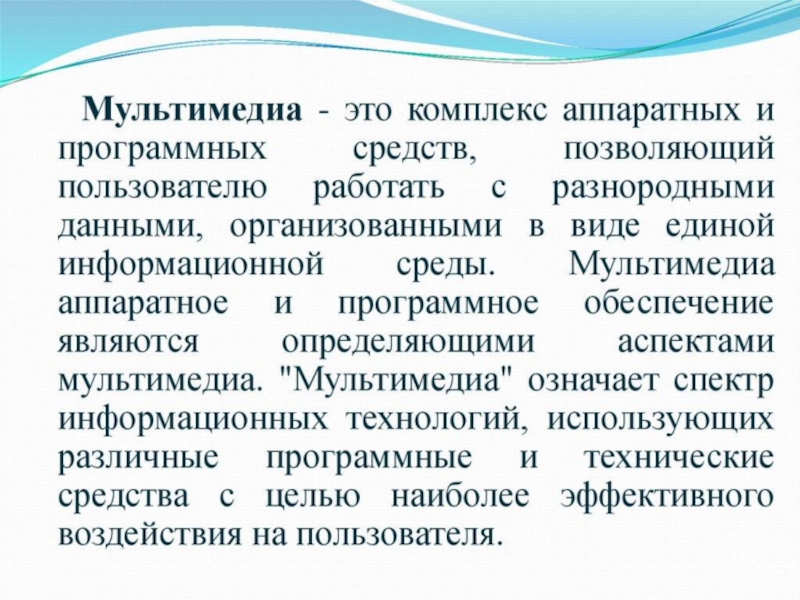 Мультимедиа - это комплекс аппаратных и программных средств, позволяющий пользователю работать с разнородными данными, организованными в виде единой информационной среды. Мультимедиа аппаратное и программное обеспечение являются определяющими аспектами мультимедиа. "Мультимедиа" означает спектр информационных технологий, использующих различные программные и технические средства с целью наиболее эффективного воздействия на пользователя.